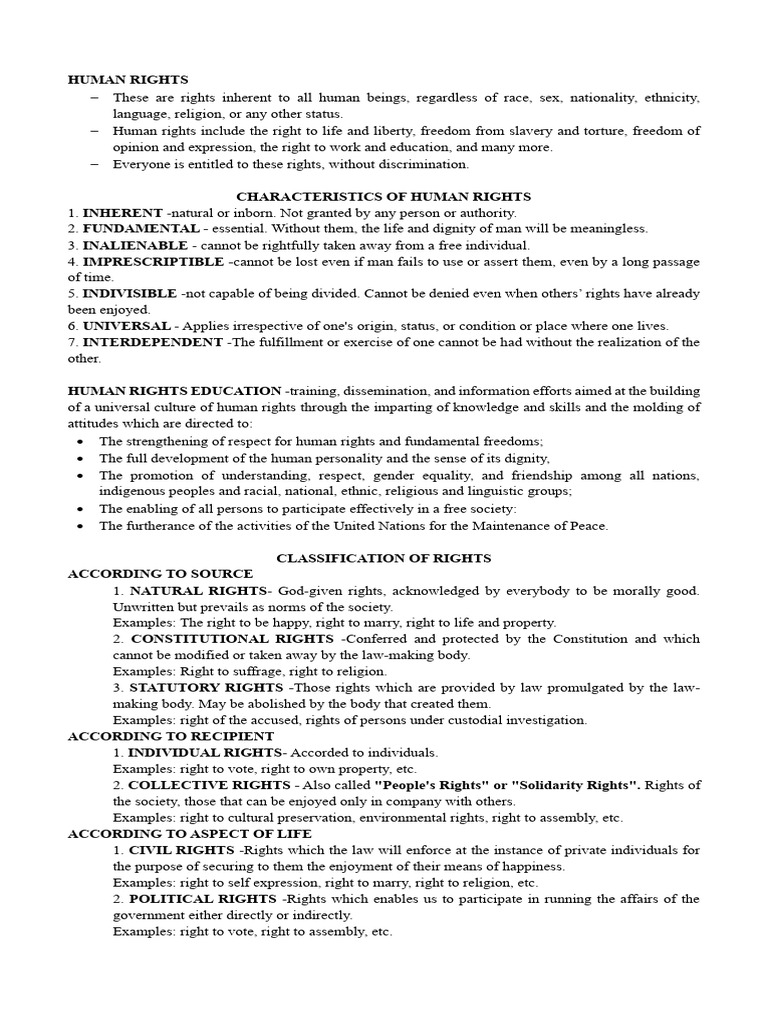 HUMAN RIGHTS

– These are rights inherent to all human beings, regardless of race, sex, nationality, ethnicity, language, religion, or any other status.
– Human rights include the right to life and liberty, freedom from slavery and torture, freedom of opinion and expression, the right to work and education, and many more.
– Everyone is entitled to these rights, without discrimination.

CHARACTERISTICS OF HUMAN RIGHTS

1. INHERENT -natural or inborn. Not granted by any person or authority.
2. FUNDAMENTAL - essential. Without them, the life and dignity of man will be meaningless.
3. INALIENABLE - cannot be rightfully taken away from a free individual.
4. IMPRESCRIPTIBLE -cannot be lost even if man fails to use or assert them, even by a long passage of time.
5. INDIVISIBLE -not capable of being divided. Cannot be denied even when others' rights have already been enjoyed.
6. UNIVERSAL - Applies irrespective of one's origin, status, or condition or place where one lives.
7. INTERDEPENDENT -The fulfillment or exercise of one cannot be had without the realization of the other.

HUMAN RIGHTS EDUCATION -training, dissemination, and information efforts aimed at the building of a universal culture of human rights through the imparting of knowledge and skills and the molding of attitudes which are directed to:

• The strengthening of respect for human rights and fundamental freedoms;
• The full development of the human personality and the sense of its dignity,
• The promotion of understanding, respect, gender equality, and friendship among all nations, indigenous peoples and racial, national, ethnic, religious and linguistic groups;
• The enabling of all persons to participate effectively in a free society:
• The furtherance of the activities of the United Nations for the Maintenance of Peace.

CLASSIFICATION OF RIGHTS

ACCORDING TO SOURCE

1. NATURAL RIGHTS- God-given rights, acknowledged by everybody to be morally good. Unwritten but prevails as norms of the society.
Examples: The right to be happy, right to marry, right to life and property.
2. CONSTITUTIONAL RIGHTS -Conferred and protected by the Constitution and which cannot be modified or taken away by the law-making body.
Examples: Right to suffrage, right to religion.
3. STATUTORY RIGHTS -Those rights which are provided by law promulgated by the law-making body. May be abolished by the body that created them.
Examples: right of the accused, rights of persons under custodial investigation.

ACCORDING TO RECIPIENT

1. INDIVIDUAL RIGHTS- Accorded to individuals.
Examples: right to vote, right to own property, etc.
2. COLLECTIVE RIGHTS - Also called "People's Rights" or "Solidarity Rights". Rights of the society, those that can be enjoyed only in company with others.
Examples: right to cultural preservation, environmental rights, right to assembly, etc.

ACCORDING TO ASPECT OF LIFE

1. CIVIL RIGHTS -Rights which the law will enforce at the instance of private individuals for the purpose of securing to them the enjoyment of their means of happiness.
Examples: right to self expression, right to marry, right to religion, etc.
2. POLITICAL RIGHTS -Rights which enables us to participate in running the affairs of the government either directly or indirectly.
Examples: right to vote, right to assembly, etc.